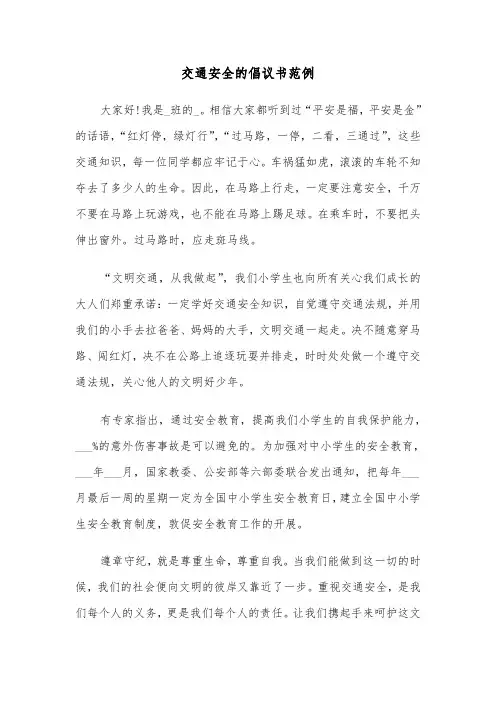 交通安全的倡议书范例

大家好!我是_班的_。相信大家都听到过“平安是福，平安是金”的话语，“红灯停，绿灯行”，“过马路，一停，二看，三通过”，这些交通知识，每一位同学都应牢记于心。车祸猛如虎，滚滚的车轮不知夺去了多少人的生命。因此，在马路上行走，一定要注意安全，千万不要在马路上玩游戏，也不能在马路上踢足球。在乘车时，不要把头伸出窗外。过马路时，应走斑马线。

“文明交通，从我做起”，我们小学生也向所有关心我们成长的大人们郑重承诺：一定学好交通安全知识，自觉遵守交通法规，并用我们的小手去拉爸爸、妈妈的大手，文明交通一起走。决不随意穿马路、闯红灯，决不在公路上追逐玩耍并排走，时时处处做一个遵守交通法规，关心他人的文明好少年。

有专家指出，通过安全教育，提高我们小学生的自我保护能力，___%的意外伤害事故是可以避免的。为加强对中小学生的安全教育，___年___月，国家教委、公安部等六部委联合发出通知，把每年___月最后一周的星期一定为全国中小学生安全教育日，建立全国中小学生安全教育制度，敦促安全教育工作的开展。

遵章守纪，就是尊重生命，尊重自我。当我们能做到这一切的时候，我们的社会便向文明的彼岸又靠近了一步。重视交通安全，是我们每个人的义务，更是我们每个人的责任。让我们携起手来呵护这文